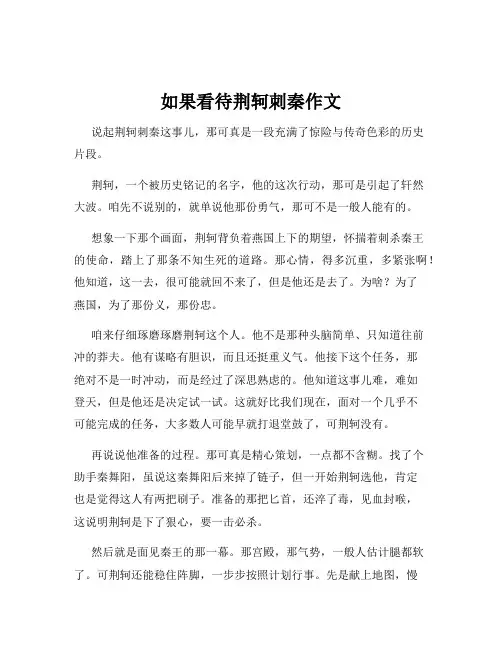 如果看待荆轲刺秦作文

说起荆轲刺秦这事儿，那可真是一段充满了惊险与传奇色彩的历史片段。

荆轲，一个被历史铭记的名字，他的这次行动，那可是引起了轩然大波。咱先不说别的，就单说他那份勇气，那可不是一般人能有的。

想象一下那个画面，荆轲背负着燕国上下的期望，怀揣着刺杀秦王的使命，踏上了那条不知生死的道路。那心情，得多沉重，多紧张啊！他知道，这一去，很可能就回不来了，但是他还是去了。为啥？为了燕国，为了那份义，那份忠。

咱来仔细琢磨琢磨荆轲这个人。他不是那种头脑简单、只知道往前冲的莽夫。他有谋略有胆识，而且还挺重义气。他接下这个任务，那绝对不是一时冲动，而是经过了深思熟虑的。他知道这事儿难，难如登天，但是他还是决定试一试。这就好比我们现在，面对一个几乎不可能完成的任务，大多数人可能早就打退堂鼓了，可荆轲没有。

再说说他准备的过程。那可真是精心策划，一点都不含糊。找了个助手秦舞阳，虽说这秦舞阳后来掉了链子，但一开始荆轲选他，肯定也是觉得这人有两把刷子。准备的那把匕首，还淬了毒，见血封喉，这说明荆轲是下了狠心，要一击必杀。

然后就是面见秦王的那一幕。那宫殿，那气势，一般人估计腿都软了。可荆轲还能稳住阵脚，一步步按照计划行事。先是献上地图，慢